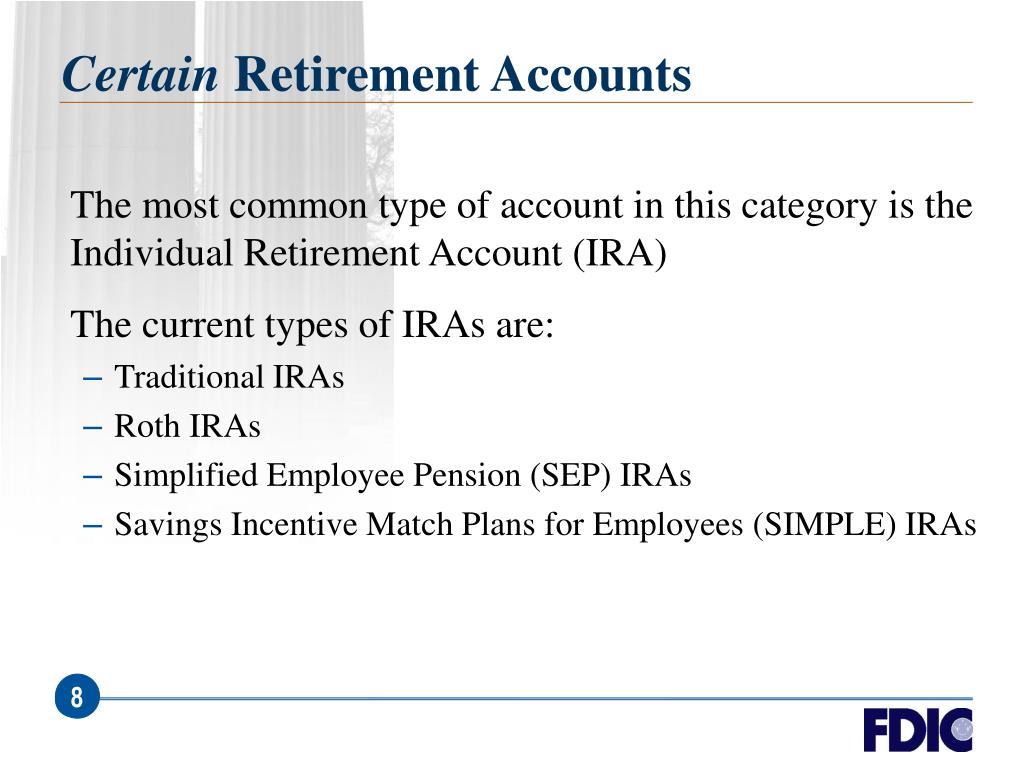 Certain Retirement Accounts

The most common type of account in this category is the Individual Retirement Account (IRA)

The current types of IRAs are:

– Traditional IRAs
– Roth IRAs
– Simplified Employee Pension (SEP) IRAs
– Savings Incentive Match Plans for Employees (SIMPLE) IRAs

8

FDIC